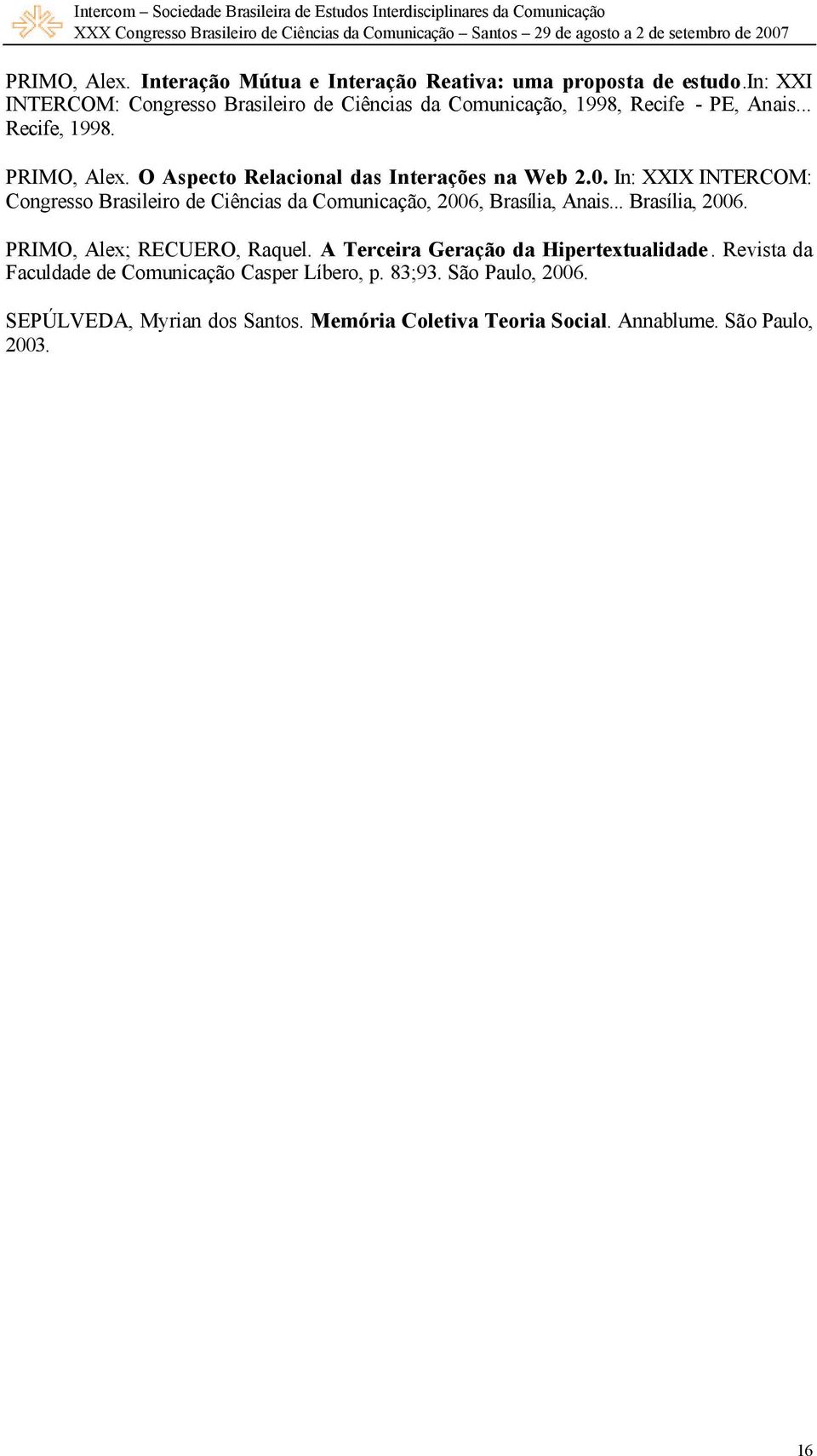 Intercom – Sociedade Brasileira de Estudos Interdisciplinares da Comunicação
XXX Congresso Brasileiro de Ciências da Comunicação – Santos – 29 de agosto a 2 de setembro de 2007

PRIMO, Alex. Interação Mútua e Interação Reativa: uma proposta de estudo.In: XXI INTERCOM: Congresso Brasileiro de Ciências da Comunicação, 1998, Recife - PE, Anais... Recife, 1998.

PRIMO, Alex. O Aspecto Relacional das Interações na Web 2.0. In: XXIX INTERCOM: Congresso Brasileiro de Ciências da Comunicação, 2006, Brasília, Anais... Brasília, 2006.

PRIMO, Alex; RECUERO, Raquel. A Terceira Geração da Hipertextualidade. Revista da Faculdade de Comunicação Casper Líbero, p. 83;93. São Paulo, 2006.

SEPÚLVEDA, Myrian dos Santos. Memória Coletiva Teoria Social. Annablume. São Paulo, 2003.

16